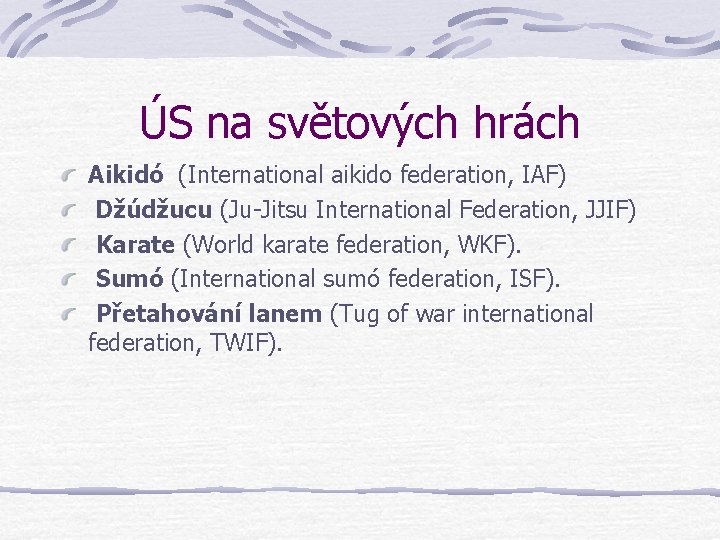 ÚS na světových hrách

Aikidó (International aikido federation, IAF)

Džúdžucu (Ju-Jitsu International Federation, JJIF)

Karate (World karate federation, WKF).

Sumó (International sumó federation, ISF).

Přetahování lanem (Tug of war international federation, TWIF).